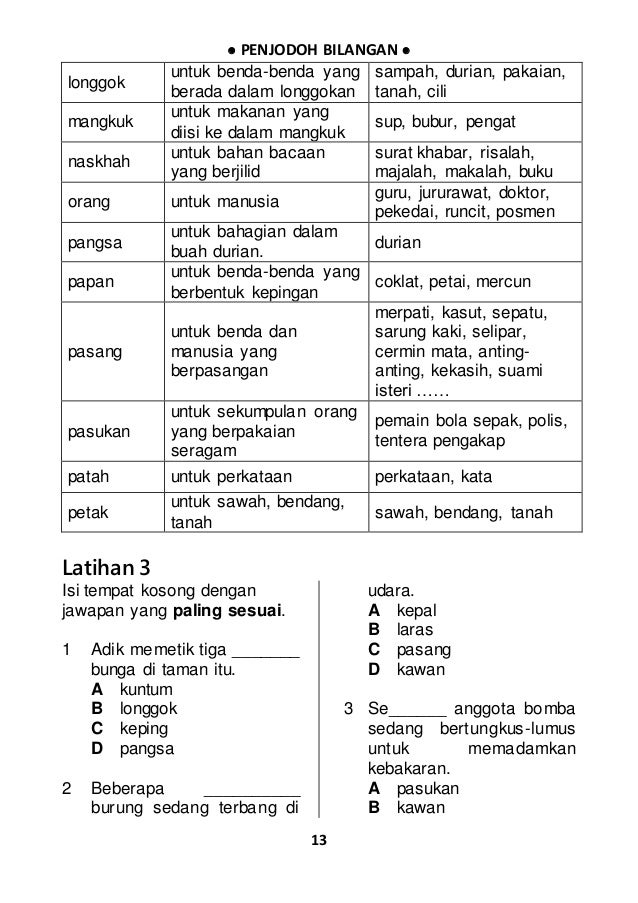 ● PENJODOH BILANGAN ●

| longgok | untuk benda-benda yang berada dalam longgokan | sampah, durian, pakaian, tanah, cili |
|---|---|---|
| mangkuk | untuk makanan yang diisi ke dalam mangkuk | sup, bubur, pengat |
| naskhah | untuk bahan bacaan yang berjilid | surat khabar, risalah, majalah, makalah, buku |
| orang | untuk manusia | guru, jururawat, doktor, pekedai, runcit, posmen |
| pangsa | untuk bahagian dalam buah durian. | durian |
| papan | untuk benda-benda yang berbentuk kepingan | coklat, petai, mercun |
| pasang | untuk benda dan manusia yang berpasangan | merpati, kasut, sepatu, sarung kaki, selipar, cermin mata, anting-anting, kekasih, suami isteri …… |
| pasukan | untuk sekumpulan orang yang berpakaian seragam | pemain bola sepak, polis, tentera pengakap |
| patah | untuk perkataan | perkataan, kata |
| petak | untuk sawah, bendang, tanah | sawah, bendang, tanah |

Latihan 3
Isi tempat kosong dengan jawapan yang **paling sesuai**.

1 Adik memetik tiga _______ bunga di taman itu.
A kuntum
B longgok
C keping
D pangsa

2 Beberapa __________ burung sedang terbang di udara.
A kepal
B laras
C pasang
D kawan

3 Se______ anggota bomba sedang bertungkus-lumus untuk memadamkan kebakaran.
A pasukan
B kawan

13